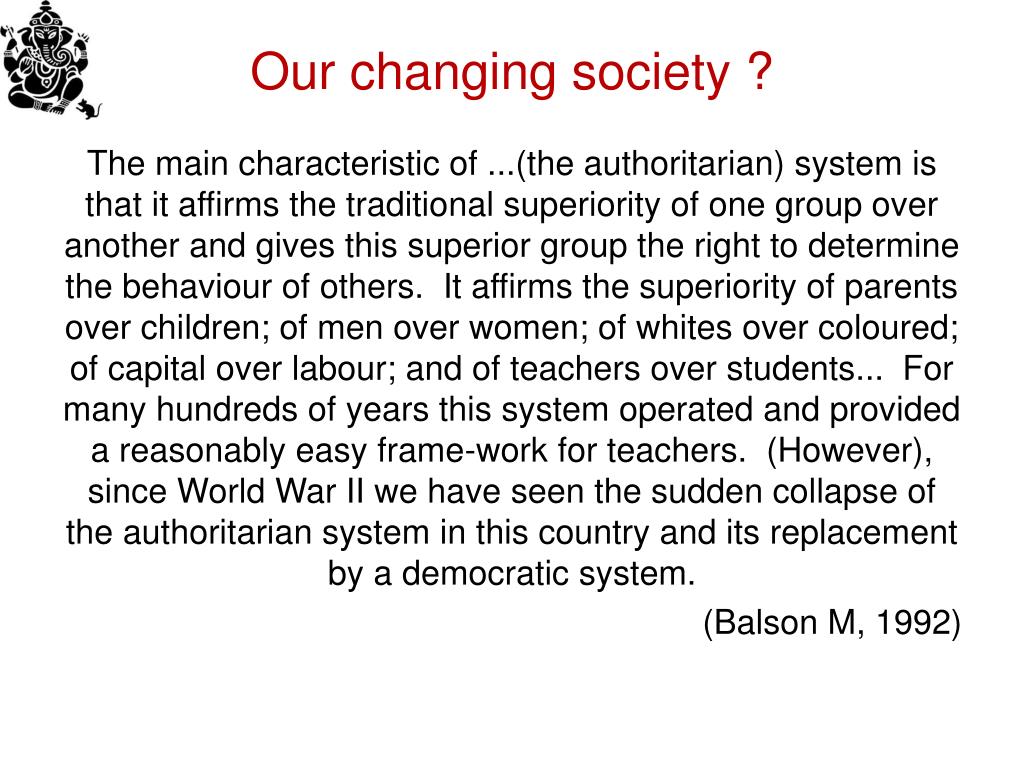 Our changing society ?

The main characteristic of ...(the authoritarian) system is that it affirms the traditional superiority of one group over another and gives this superior group the right to determine the behaviour of others.  It affirms the superiority of parents over children; of men over women; of whites over coloured; of capital over labour; and of teachers over students...  For many hundreds of years this system operated and provided a reasonably easy frame-work for teachers.  (However), since World War II we have seen the sudden collapse of the authoritarian system in this country and its replacement by a democratic system.

(Balson M, 1992)